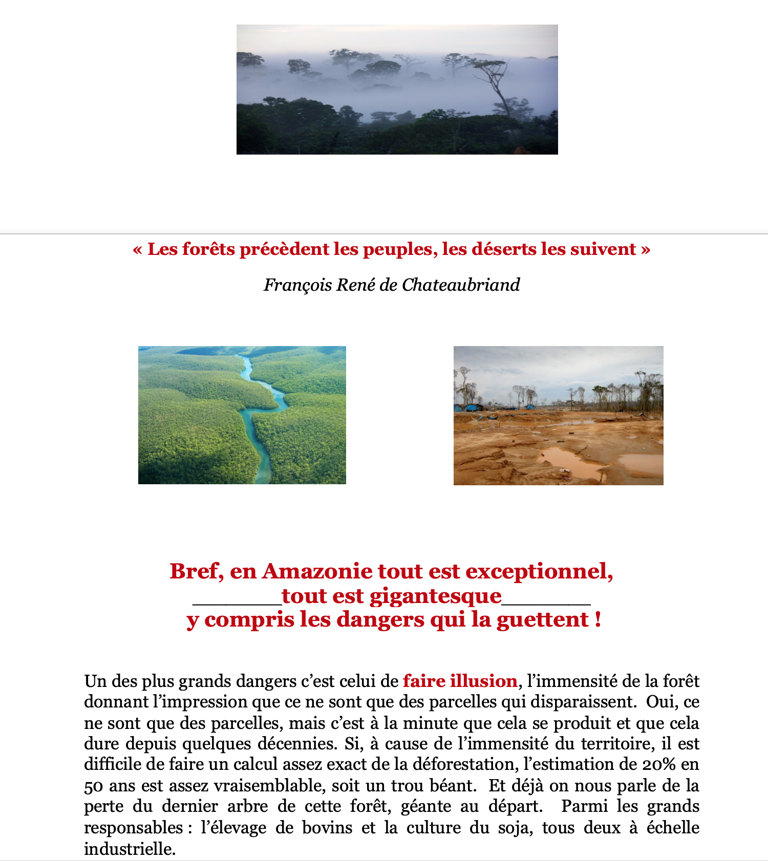 « Les forêts précèdent les peuples, les déserts les suivent »

François René de Chateaubriand

Bref, en Amazonie tout est exceptionnel, _______tout est gigantesque_______ y compris les dangers qui la guettent !

Un des plus grands dangers c'est celui de faire illusion, l'immensité de la forêt donnant l'impression que ce ne sont que des parcelles qui disparaissent. Oui, ce ne sont que des parcelles, mais c'est à la minute que cela se produit et que cela dure depuis quelques décennies. Si, à cause de l'immensité du territoire, il est difficile de faire un calcul assez exact de la déforestation, l'estimation de 20% en 50 ans est assez vraisemblable, soit un trou béant. Et déjà on nous parle de la perte du dernier arbre de cette forêt, géante au départ. Parmi les grands responsables : l'élevage de bovins et la culture du soja, tous deux à échelle industrielle.